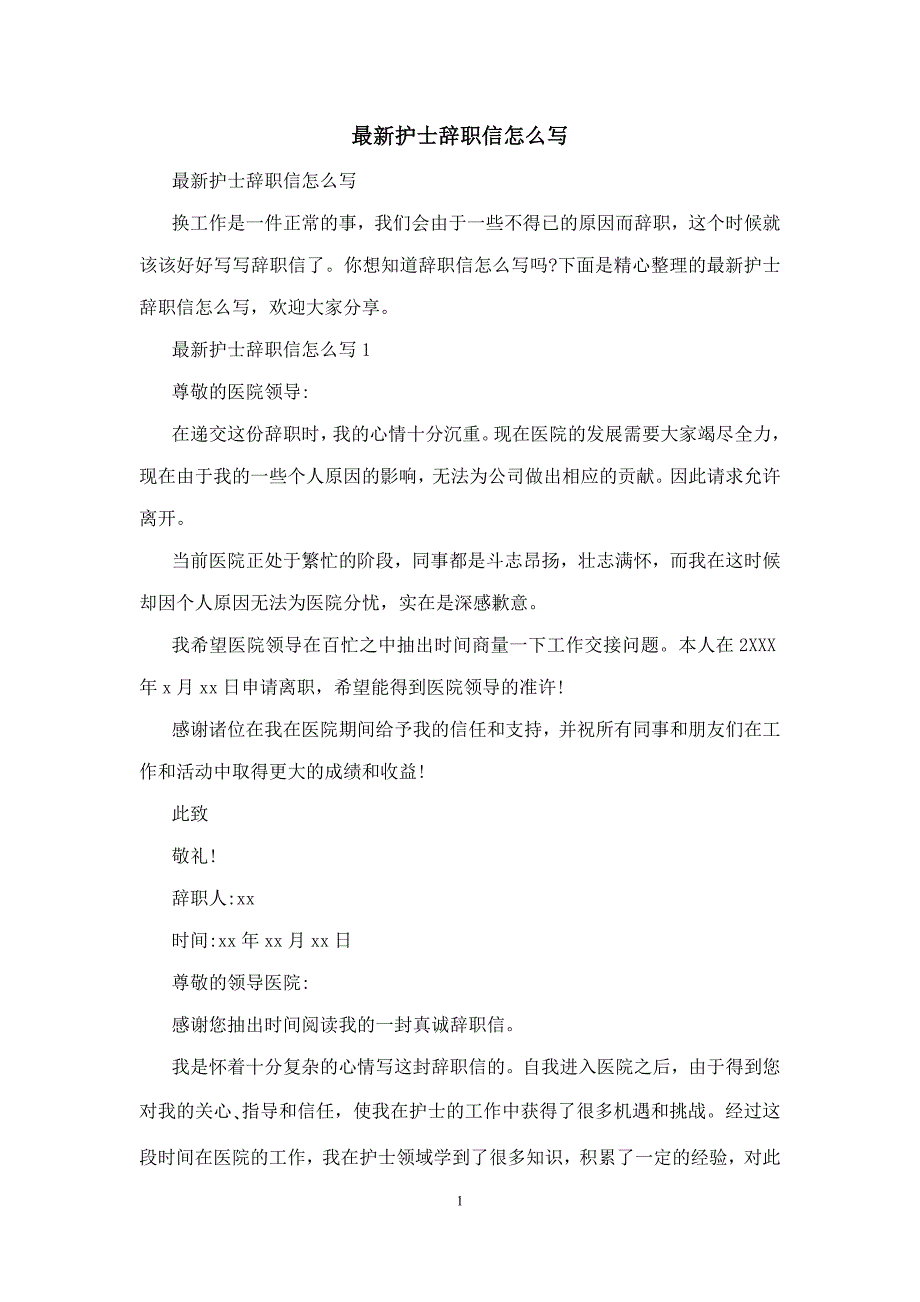 最新护士辞职信怎么写

最新护士辞职信怎么写

换工作是一件正常的事，我们会由于一些不得已的原因而辞职，这个时候就该该好好写写辞职信了。你想知道辞职信怎么写吗?下面是精心整理的最新护士辞职信怎么写，欢迎大家分享。

最新护士辞职信怎么写 1

尊敬的医院领导:

在递交这份辞职时，我的心情十分沉重。现在医院的发展需要大家竭尽全力，现在由于我的一些个人原因的影响，无法为公司做出相应的贡献。因此请求允许离开。

当前医院正处于繁忙的阶段，同事都是斗志昂扬，壮志满怀，而我在这时候却因个人原因无法为医院分忧，实在是深感歉意。

我希望医院领导在百忙之中抽出时间商量一下工作交接问题。本人在 2XXX 年 x 月 xx 日申请离职，希望能得到医院领导的准许!

感谢诸位在我在医院期间给予我的信任和支持，并祝所有同事和朋友们在工作和活动中取得更大的成绩和收益!

此致

敬礼!

辞职人:xx

时间:xx 年 xx 月 xx 日

尊敬的领导医院:

感谢您抽出时间阅读我的一封真诚辞职信。

我是怀着十分复杂的心情写这封辞职信的。自我进入医院之后，由于得到您对我的关心、指导和信任，使我在护士的工作中获得了很多机遇和挑战。经过这段时间在医院的工作，我在护士领域学到了很多知识，积累了一定的经验，对此

1